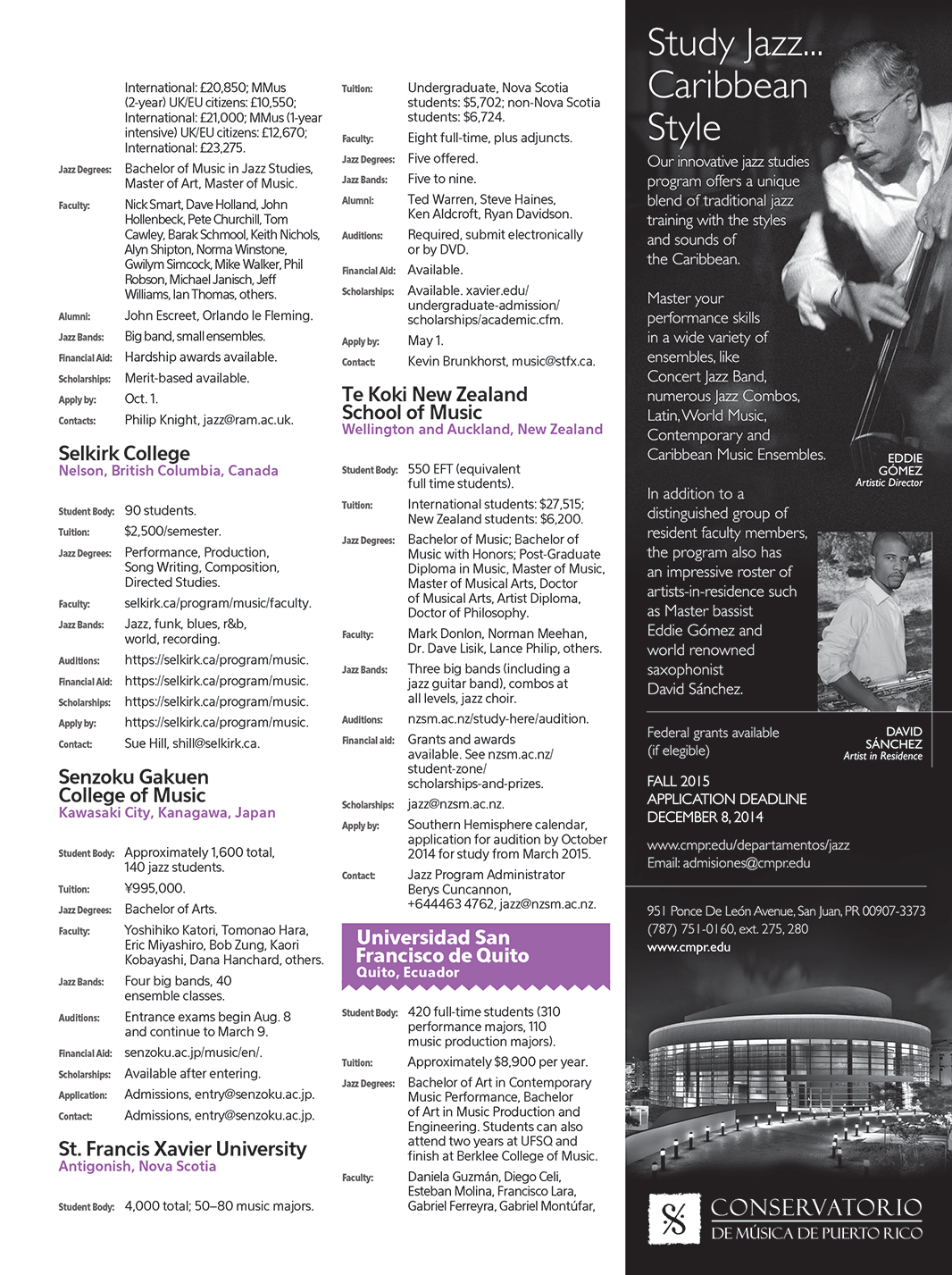 International: £20,850; MMus (2-year) UK/EU citizens: £10,550; International: £21,000; MMus (1-year intensive) UK/EU citizens: £12,670; International: £23,275.

Jazz Degrees: Bachelor of Music in Jazz Studies, Master of Art, Master of Music.

Faculty: Nick Smart, Dave Holland, John Hollenbeck, Pete Churchill, Tom Cawley, Barak Schmool, Keith Nichols, Alyn Shipton, Norma Winstone, Gwilym Simcock, Mike Walker, Phil Robson, Michael Janisch, Jeff Williams, Ian Thomas, others.

Alumni: John Escreet, Orlando le Fleming.

Jazz Bands: Big band, small ensembles.

Financial Aid: Hardship awards available.

Scholarships: Merit-based available.

Apply by: Oct. 1.

Contacts: Philip Knight, jazz@ram.ac.uk.

Selkirk College
Nelson, British Columbia, Canada

Student Body: 90 students.

Tuition: $2,500/semester.

Jazz Degrees: Performance, Production, Song Writing, Composition, Directed Studies.

Faculty: selkirk.ca/program/music/faculty.

Jazz Bands: Jazz, funk, blues, r&b, world, recording.

Auditions: https://selkirk.ca/program/music.

Financial Aid: https://selkirk.ca/program/music.

Scholarships: https://selkirk.ca/program/music.

Apply by: https://selkirk.ca/program/music.

Contact: Sue Hill, shill@selkirk.ca.

Senzoku Gakuen College of Music
Kawasaki City, Kanagawa, Japan

Student Body: Approximately 1,600 total, 140 jazz students.

Tuition: ¥995,000.

Jazz Degrees: Bachelor of Arts.

Faculty: Yoshihiko Katori, Tomonao Hara, Eric Miyashiro, Bob Zung, Kaori Kobayashi, Dana Hanchard, others.

Jazz Bands: Four big bands, 40 ensemble classes.

Auditions: Entrance exams begin Aug. 8 and continue to March 9.

Financial Aid: senzoku.ac.jp/music/en/.

Scholarships: Available after entering.

Application: Admissions, entry@senzoku.ac.jp.

Contact: Admissions, entry@senzoku.ac.jp.

St. Francis Xavier University
Antigonish, Nova Scotia

Student Body: 4,000 total; 50–80 music majors.

Tuition: Undergraduate, Nova Scotia students: $5,702; non-Nova Scotia students: $6,724.

Faculty: Eight full-time, plus adjuncts.

Jazz Degrees: Five offered.

Jazz Bands: Five to nine.

Alumni: Ted Warren, Steve Haines, Ken Aldcroft, Ryan Davidson.

Auditions: Required, submit electronically or by DVD.

Financial Aid: Available.

Scholarships: Available. xavier.edu/undergraduate-admission/scholarships/academic.cfm.

Apply by: May 1.

Contact: Kevin Brunkhorst, music@stfx.ca.

Te Koki New Zealand School of Music
Wellington and Auckland, New Zealand

Student Body: 550 EFT (equivalent full time students).

Tuition: International students: $27,515; New Zealand students: $6,200.

Jazz Degrees: Bachelor of Music; Bachelor of Music with Honors; Post-Graduate Diploma in Music, Master of Music, Master of Musical Arts, Doctor of Musical Arts, Artist Diploma, Doctor of Philosophy.

Faculty: Mark Donlon, Norman Meehan, Dr. Dave Lisik, Lance Philip, others.

Jazz Bands: Three big bands (including a jazz guitar band), combos at all levels, jazz choir.

Auditions: nzsm.ac.nz/study-here/audition.

Financial aid: Grants and awards available. See nzsm.ac.nz/student-zone/scholarships-and-prizes.

Scholarships: jazz@nzsm.ac.nz.

Apply by: Southern Hemisphere calendar, application for audition by October 2014 for study from March 2015.

Contact: Jazz Program Administrator Berys Cuncannon, +644463 4762, jazz@nzsm.ac.nz.

Universidad San Francisco de Quito
Quito, Ecuador

Student Body: 420 full-time students (310 performance majors, 110 music production majors).

Tuition: Approximately $8,900 per year.

Jazz Degrees: Bachelor of Art in Contemporary Music Performance, Bachelor of Art in Music Production and Engineering. Students can also attend two years at UFSQ and finish at Berklee College of Music.

Faculty: Daniela Guzmán, Diego Celi, Esteban Molina, Francisco Lara, Gabriel Ferreyra, Gabriel Montúfar,

Study Jazz... Caribbean Style

Our innovative jazz studies program offers a unique blend of traditional jazz training with the styles and sounds of the Caribbean.

Master your performance skills in a wide variety of ensembles, like Concert Jazz Band, numerous Jazz Combos, Latin, World Music, Contemporary and Caribbean Music Ensembles.

EDDIE GÓMEZ
Artistic Director

In addition to a distinguished group of resident faculty members, the program also has an impressive roster of artists-in-residence such as Master bassist Eddie Gómez and world renowned saxophonist David Sánchez.

Federal grants available (if elegible)

DAVID SÁNCHEZ
Artist in Residence

FALL 2015
APPLICATION DEADLINE
DECEMBER 8, 2014

www.cmpr.edu/departamentos/jazz
Email: admisiones@cmpr.edu

951 Ponce De León Avenue, San Juan, PR 00907-3373
(787) 751-0160, ext. 275, 280
www.cmpr.edu

CONSERVATORIO
DE MÚSICA DE PUERTO RICO